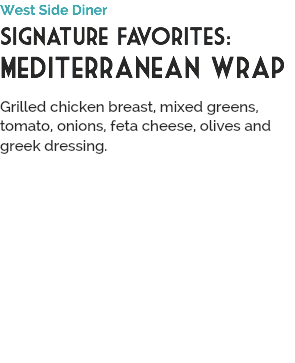 West Side Diner

SIGNATURE FAVORITES:
MEDITERRANEAN WRAP

Grilled chicken breast, mixed greens, tomato, onions, feta cheese, olives and greek dressing.